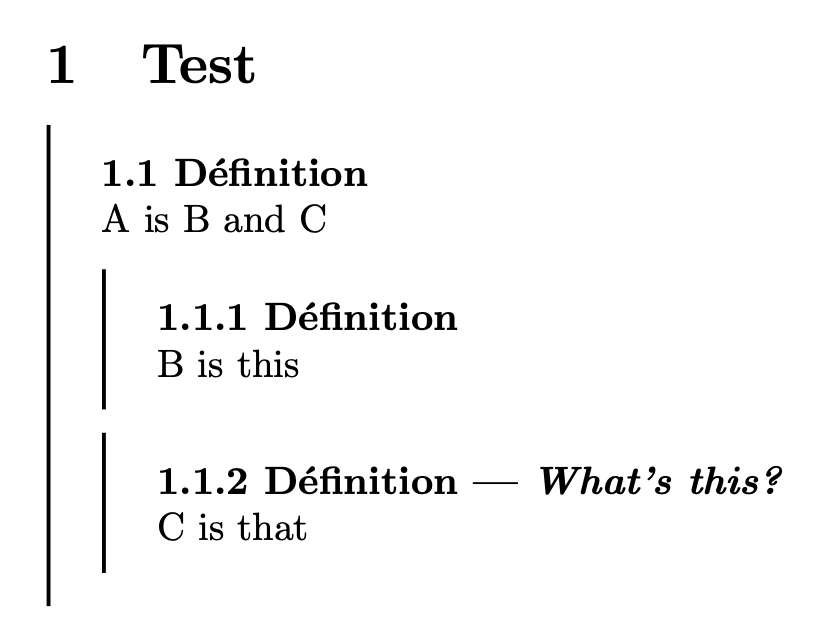 1 Test

1.1 Définition
A is B and C

1.1.1 Définition
B is this

1.1.2 Définition — What's this?
C is that